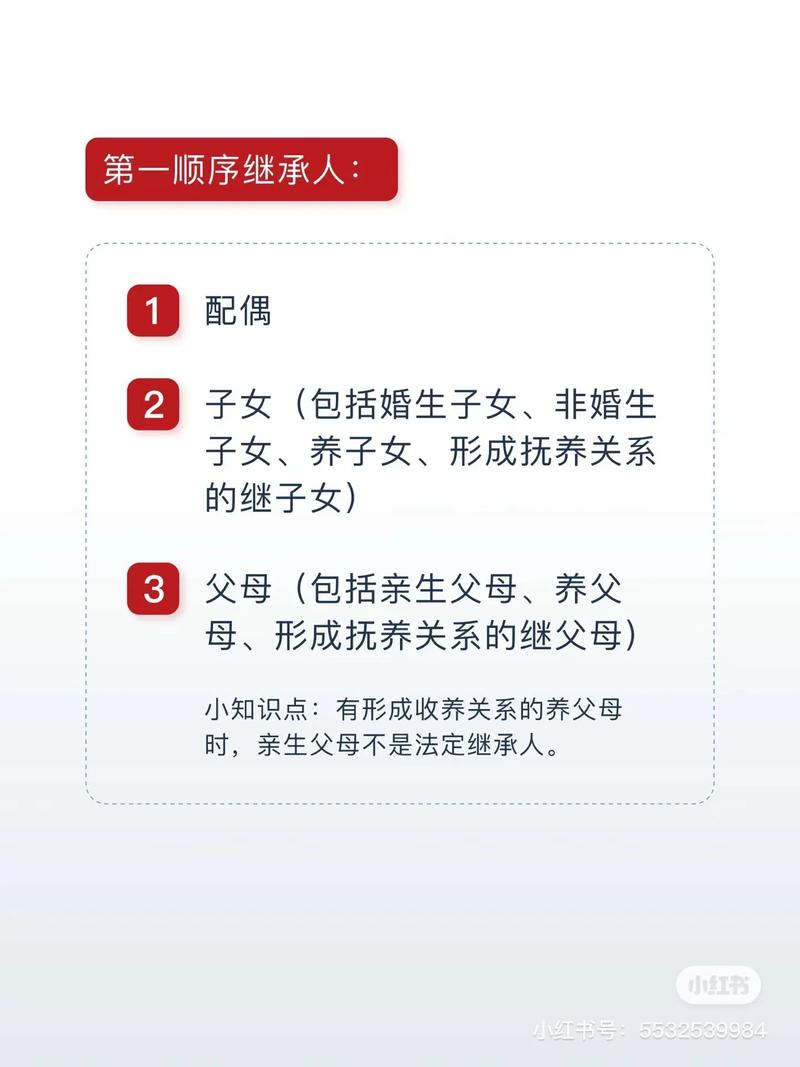 第一顺序继承人：

1 配偶

2 子女（包括婚生子女、非婚生子女、养子女、形成抚养关系的继子女）

3 父母（包括亲生父母、养父母、形成抚养关系的继父母）

小知识点：有形成收养关系的养父母时，亲生父母不是法定继承人。

小红书

小红书号：5532539984